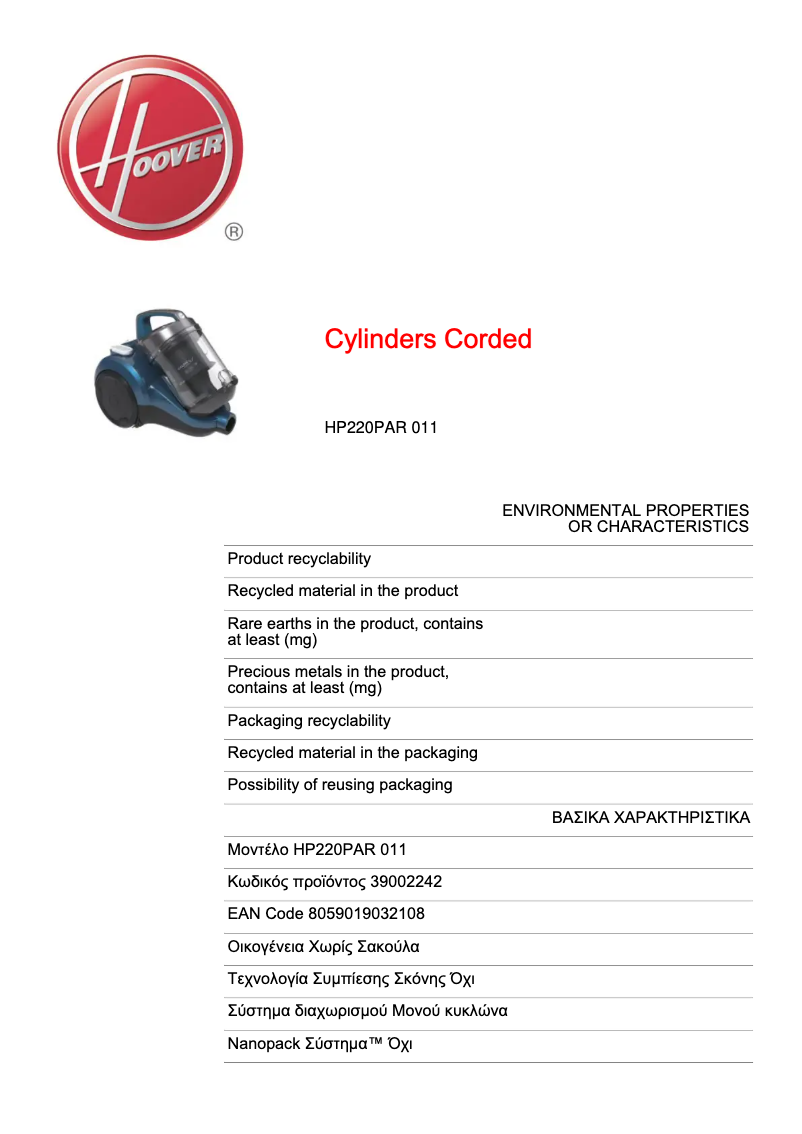 HOOVER ®

Cylinders Corded

HP220PAR 011

ENVIRONMENTAL PROPERTIES OR CHARACTERISTICS

Product recyclability

Recycled material in the product

Rare earths in the product, contains at least (mg)

Precious metals in the product, contains at least (mg)

Packaging recyclability

Recycled material in the packaging

Possibility of reusing packaging

ΒΑΣΙΚΑ ΧΑΡΑΚΤΗΡΙΣΤΙΚΑ

Μοντέλο HP220PAR 011

Κωδικός προϊόντος 39002242

EAN Code 8059019032108

Οικογένεια Χωρίς Σακούλα

Τεχνολογία Συμπίεσης Σκόνης Όχι

Σύστημα διαχωρισμού Μονού κυκλώνα

Nanopack Σύστημα™ Όχι